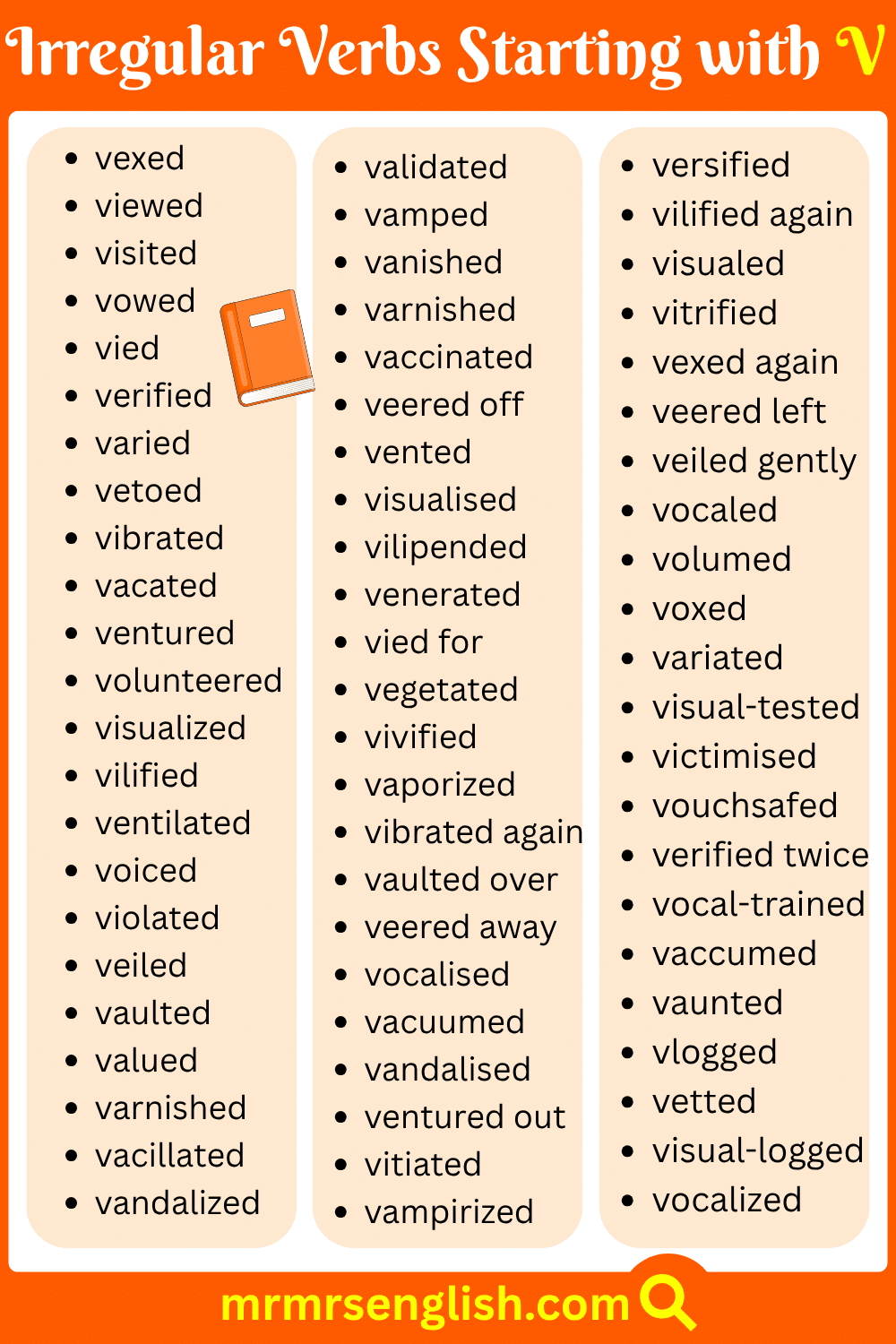 Irregular Verbs Starting with V

- vexed
- viewed
- visited
- vowed
- vied
- verified
- varied
- vetoed
- vibrated
- vacated
- ventured
- volunteered
- visualized
- vilified
- ventilated
- voiced
- violated
- veiled
- vaulted
- valued
- varnished
- vacillated
- vandalized

- validated
- vamped
- vanished
- varnished
- vaccinated
- veered off
- vented
- visualised
- vilipended
- venerated
- vied for
- vegetated
- vivified
- vaporized
- vibrated again
- vaulted over
- veered away
- vocalised
- vacuumed
- vandalised
- ventured out
- vitiated
- vampirized

- versified
- vilified again
- visualed
- vitrified
- vexed again
- veered left
- veiled gently
- vocaled
- volumed
- voxed
- variated
- visual-tested
- victimised
- vouchsafed
- verified twice
- vocal-trained
- vaccumed
- vaunted
- vlogged
- vetted
- visual-logged
- vocalized

mrmrsenglish.com